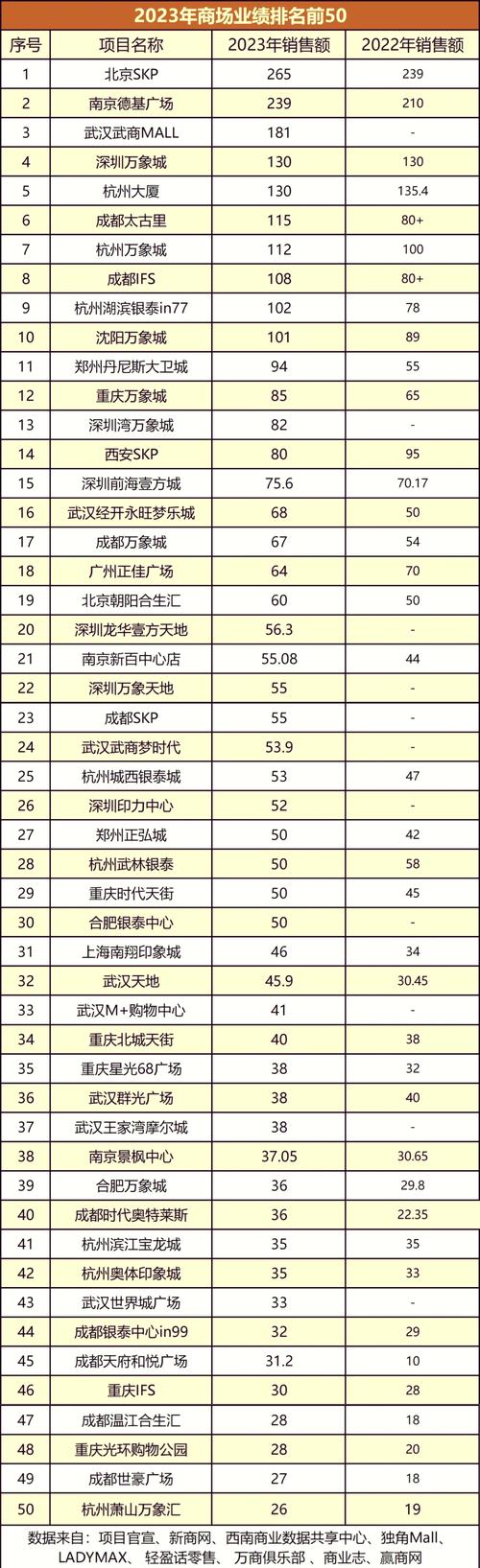 2023年商场业绩排名前50

| 序号 | 项目名称 | 2023年销售额 | 2022年销售额 |
|---|---|---|---|
| 1 | 北京SKP | 265 | 239 |
| 2 | 南京德基广场 | 239 | 210 |
| 3 | 武汉武商MALL | 181 | - |
| 4 | 深圳万象城 | 130 | 130 |
| 5 | 杭州大厦 | 130 | 135.4 |
| 6 | 成都太古里 | 115 | 80+ |
| 7 | 杭州万象城 | 112 | 100 |
| 8 | 成都IFS | 108 | 80+ |
| 9 | 杭州湖滨银泰in77 | 102 | 78 |
| 10 | 沈阳万象城 | 101 | 89 |
| 11 | 郑州丹尼斯大卫城 | 94 | 55 |
| 12 | 重庆万象城 | 85 | 65 |
| 13 | 深圳湾万象城 | 82 | - |
| 14 | 西安SKP | 80 | 95 |
| 15 | 深圳前海壹方城 | 75.6 | 70.17 |
| 16 | 武汉经开永旺梦乐城 | 68 | 50 |
| 17 | 成都万象城 | 67 | 54 |
| 18 | 广州正佳广场 | 64 | 70 |
| 19 | 北京朝阳合生汇 | 60 | 50 |
| 20 | 深圳龙华壹方天地 | 56.3 | - |
| 21 | 南京新百中心店 | 55.08 | 44 |
| 22 | 深圳万象天地 | 55 | - |
| 23 | 成都SKP | 55 | - |
| 24 | 武汉武商梦时代 | 53.9 | - |
| 25 | 杭州城西银泰城 | 53 | 47 |
| 26 | 深圳印力中心 | 52 | - |
| 27 | 郑州正弘城 | 50 | 42 |
| 28 | 杭州武林银泰 | 50 | 58 |
| 29 | 重庆时代天街 | 50 | 45 |
| 30 | 合肥银泰中心 | 50 | - |
| 31 | 上海南翔印象城 | 46 | 34 |
| 32 | 武汉天地 | 45.9 | 30.45 |
| 33 | 武汉M+购物中心 | 41 | - |
| 34 | 重庆北城天街 | 40 | 38 |
| 35 | 重庆星光68广场 | 38 | 32 |
| 36 | 武汉群光广场 | 38 | 40 |
| 37 | 武汉王家湾摩尔城 | 38 | - |
| 38 | 南京景枫中心 | 37.05 | 30.65 |
| 39 | 合肥万象城 | 36 | 29.8 |
| 40 | 成都时代奥特莱斯 | 36 | 22.35 |
| 41 | 杭州滨江宝龙城 | 35 | 35 |
| 42 | 杭州奥体印象城 | 35 | 33 |
| 43 | 武汉世界城广场 | 33 | - |
| 44 | 成都银泰中心in99 | 32 | 29 |
| 45 | 成都天府和悦广场 | 31.2 | 10 |
| 46 | 重庆IFS | 30 | 28 |
| 47 | 成都温江合生汇 | 28 | 18 |
| 48 | 重庆光环购物公园 | 28 | 20 |
| 49 | 成都世豪广场 | 27 | 18 |
| 50 | 杭州萧山万象汇 | 26 | 19 |

数据来自：项目官宣、新商网、西南商业数据共享中心、独角Mall、LADYMAX、轻盈话零售、万商俱乐部、商业志、赢商网